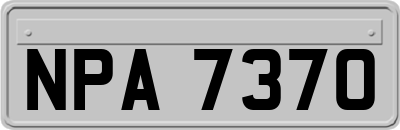 NPA 7370